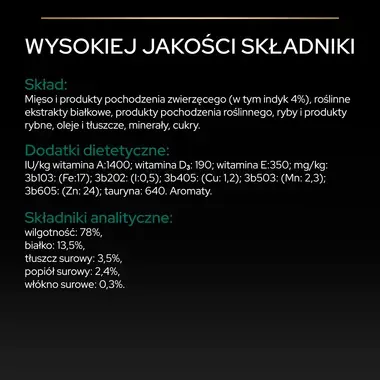 WYSOKIEJ JAKOŚCI SKŁADNIKI

Skład:
Mięso i produkty pochodzenia zwierzęcego (w tym indyk 4%), roślinne ekstrakty białkowe, produkty pochodzenia roślinnego, ryby i produkty rybne, oleje i tłuszcze, minerały, cukry.

Dodatki dietetyczne:
IU/kg witamina A:1400; witamina $D_3$: 190; witamina E:350; mg/kg: 3b103: (Fe:17); 3b202: (I:0,5); 3b405: (Cu: 1,2); 3b503: (Mn: 2,3); 3b605: (Zn: 24); tauryna: 640. Aromaty.

Składniki analityczne:
wilgotność: 78%,
białko: 13,5%,
tłuszcz surowy: 3,5%,
popiół surowy: 2,4%,
włókno surowe: 0,3%.